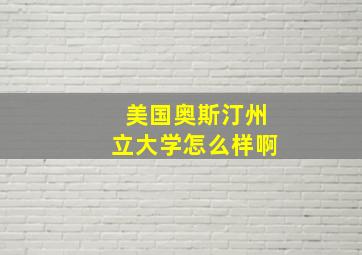 美国奥斯汀州立大学怎么样啊